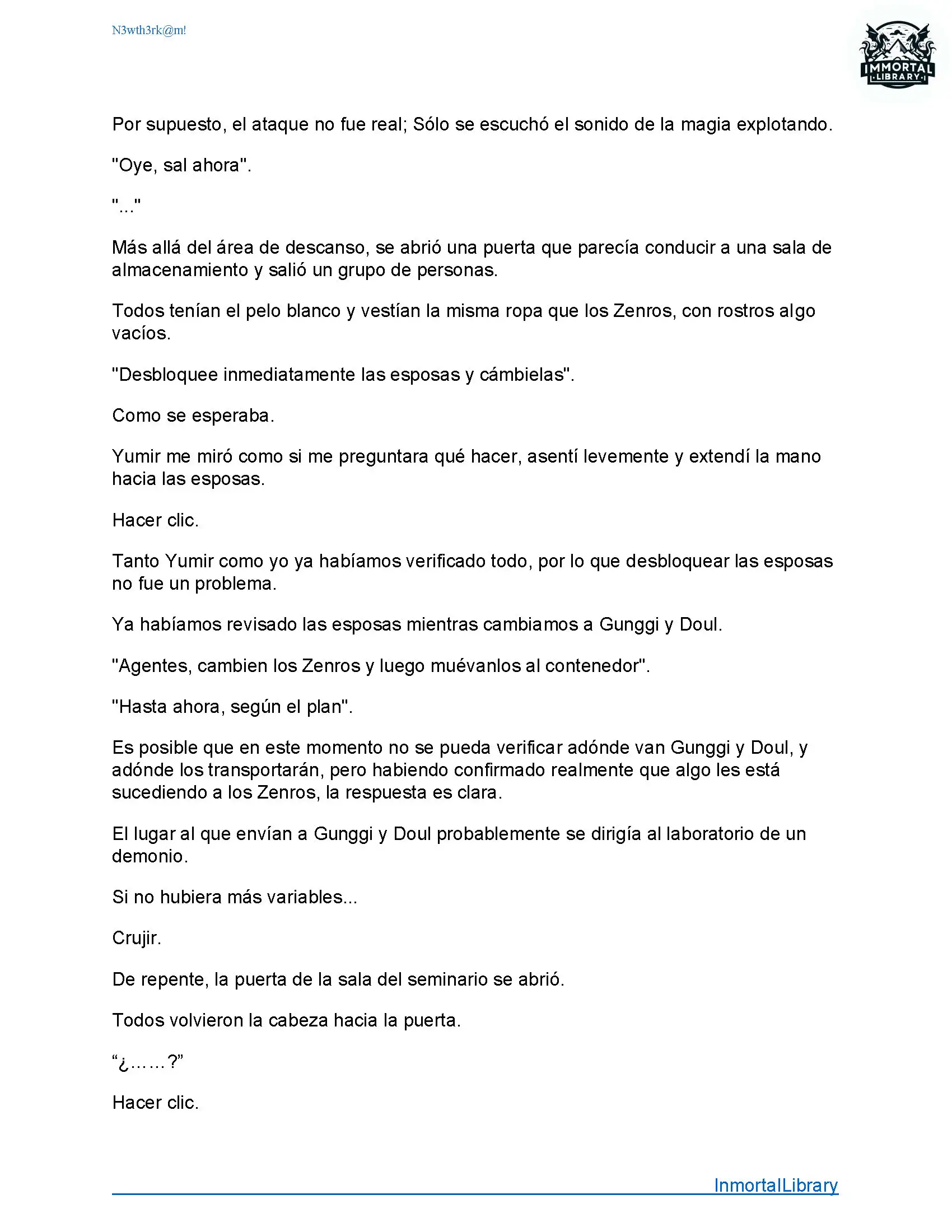 N3wth3rk@m!

IMMORTAL
LIBRARY

Por supuesto, el ataque no fue real; Sólo se escuchó el sonido de la magia explotando.

"Oye, sal ahora".

"..."

Más allá del área de descanso, se abrió una puerta que parecía conducir a una sala de almacenamiento y salió un grupo de personas.

Todos tenían el pelo blanco y vestían la misma ropa que los Zenros, con rostros algo vacíos.

"Desbloquee inmediatamente las esposas y cámbielas".

Como se esperaba.

Yumir me miró como si me preguntara qué hacer, asentí levemente y extendí la mano hacia las esposas.

Hacer clic.

Tanto Yumir como yo ya habíamos verificado todo, por lo que desbloquear las esposas no fue un problema.

Ya habíamos revisado las esposas mientras cambiamos a Gunggi y Doul.

"Agentes, cambien los Zenros y luego muévanlos al contenedor".

"Hasta ahora, según el plan".

Es posible que en este momento no se pueda verificar adónde van Gunggi y Doul, y adónde los transportarán, pero habiendo confirmado realmente que algo les está sucediendo a los Zenros, la respuesta es clara.

El lugar al que envían a Gunggi y Doul probablemente se dirigía al laboratorio de un demonio.

Si no hubiera más variables...

Crujir.

De repente, la puerta de la sala del seminario se abrió.

Todos volvieron la cabeza hacia la puerta.

“¿……?”

Hacer clic.

InmortalLibrary